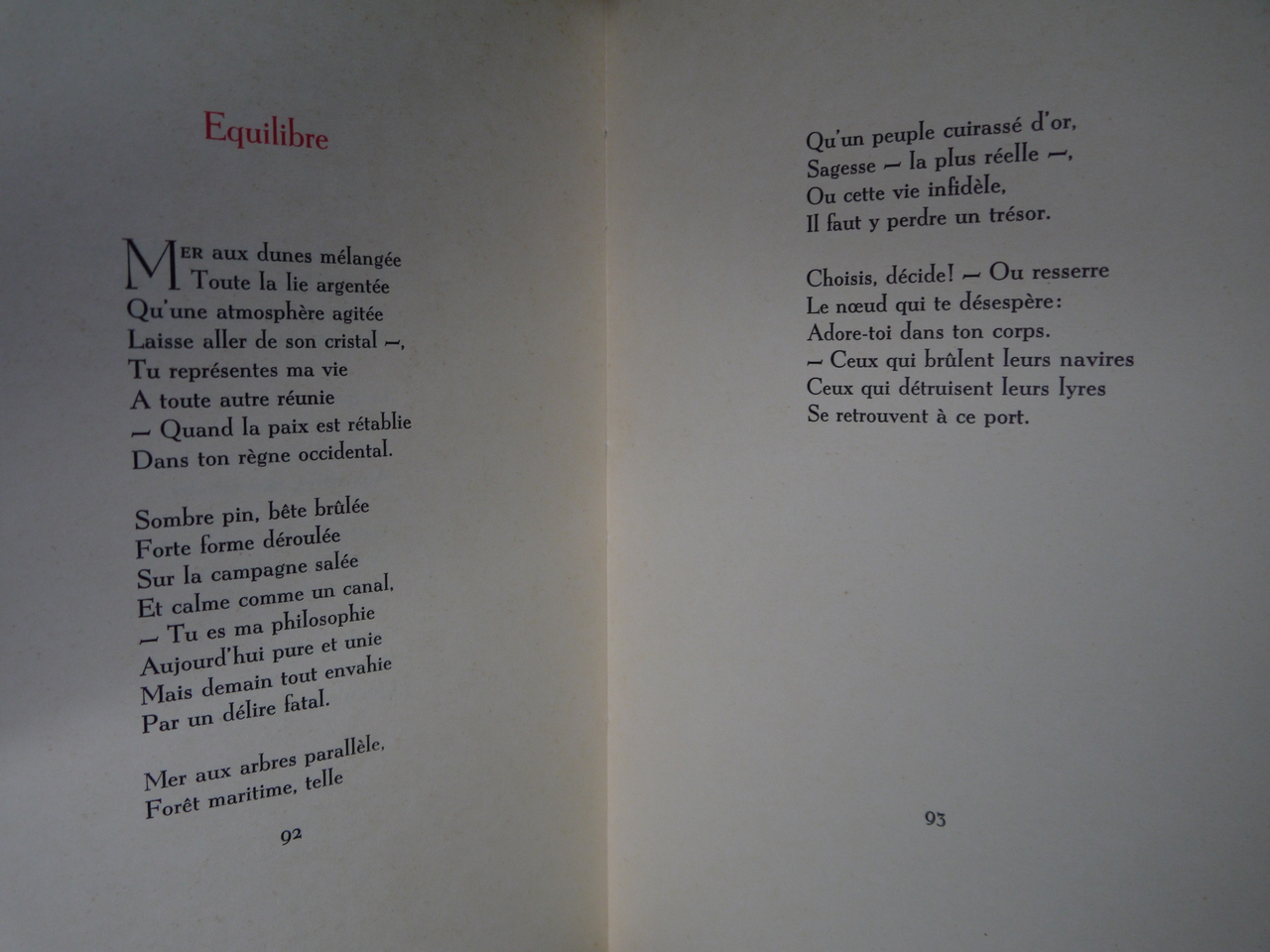 Equilibre

Mer aux dunes mélangée
Toute la lie argentée
Qu'une atmosphère agitée
Laisse aller de son cristal —,
Tu représentes ma vie
A toute autre réunie
— Quand la paix est rétablie
Dans ton règne occidental.

Sombre pin, bête brûlée
Forte forme déroulée
Sur la campagne salée
Et calme comme un canal,
— Tu es ma philosophie
Aujourd'hui pure et unie
Mais demain tout envahie
Par un délire fatal.

Mer aux arbres parallèle,
Forêt maritime, telle

92

Qu'un peuple cuirassé d'or,
Sagesse — la plus réelle —,
Ou cette vie infidèle,
Il faut y perdre un trésor.

Choisis, décide! — Ou resserre
Le nœud qui te désespère:
Adore-toi dans ton corps.
— Ceux qui brûlent leurs navires
Ceux qui détruisent leurs lyres
Se retrouvent à ce port.

93